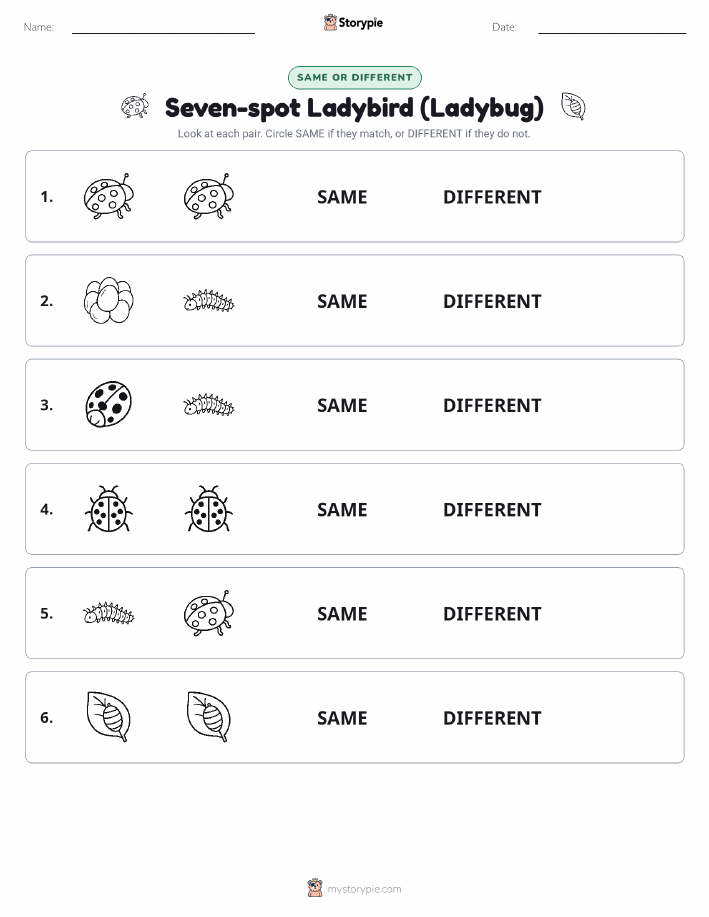 Name:

Storypie

Date:

SAME OR DIFFERENT

Seven-spot Ladybird (Ladybug)

Look at each pair. Circle SAME if they match, or DIFFERENT if they do not.

1. SAME DIFFERENT

2. SAME DIFFERENT

3. SAME DIFFERENT

4. SAME DIFFERENT

5. SAME DIFFERENT

6. SAME DIFFERENT

mystorypie.com